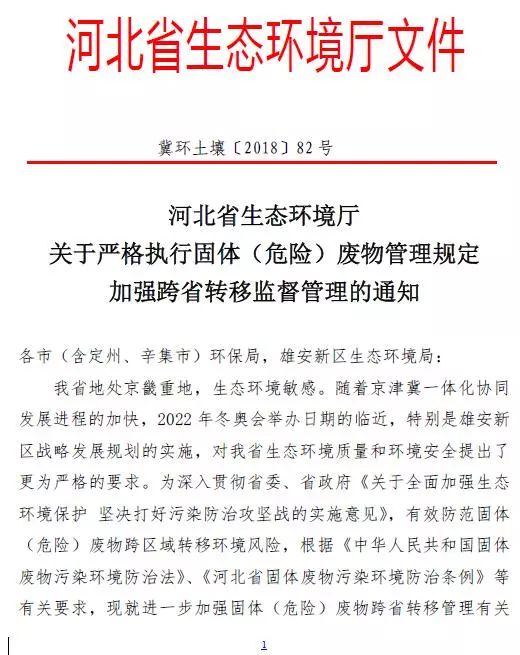 河北省生态环境厅文件

冀环土壤〔2018〕82号

河北省生态环境厅
关于严格执行固体（危险）废物管理规定
加强跨省转移监督管理的通知

各市（含定州、辛集市）环保局，雄安新区生态环境局：

我省地处京畿重地，生态环境敏感。随着京津冀一体化协同发展进程的加快，2022年冬奥会举办日期的临近，特别是雄安新区战略发展规划的实施，对我省生态环境质量和环境安全提出了更为严格的要求。为深入贯彻省委、省政府《关于全面加强生态环境保护 坚决打好污染防治攻坚战的实施意见》，有效防范固体（危险）废物跨区域转移环境风险，根据《中华人民共和国固体废物污染环境防治法》、《河北省固体废物污染环境防治条例》等有关要求，现就进一步加强固体（危险）废物跨省转移管理有关

1